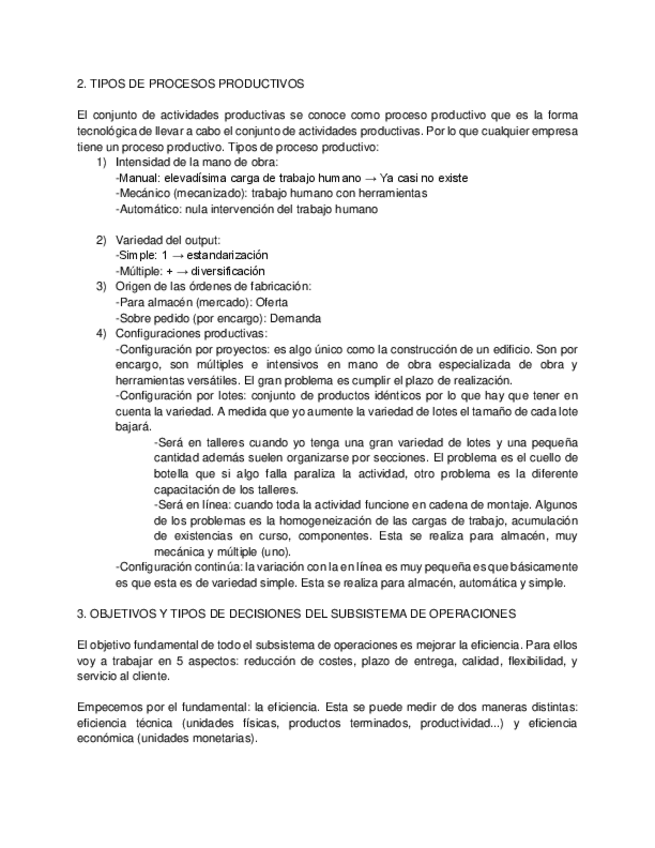 2. TIPOS DE PROCESOS PRODUCTIVOS

El conjunto de actividades productivas se conoce como proceso productivo que es la forma tecnológica de llevar a cabo el conjunto de actividades productivas. Por lo que cualquier empresa tiene un proceso productivo. Tipos de proceso productivo:

1) Intensidad de la mano de obra:
-Manual: elevadísima carga de trabajo humano → Ya casi no existe
-Mecánico (mecanizado): trabajo humano con herramientas
-Automático: nula intervención del trabajo humano

2) Variedad del output:
-Simple: 1 → estandarización
-Múltiple: + → diversificación

3) Origen de las órdenes de fabricación:
-Para almacén (mercado): Oferta
-Sobre pedido (por encargo): Demanda

4) Configuraciones productivas:
-Configuración por proyectos: es algo único como la construcción de un edificio. Son por encargo, son múltiples e intensivos en mano de obra especializada de obra y herramientas versátiles. El gran problema es cumplir el plazo de realización.
-Configuración por lotes: conjunto de productos idénticos por lo que hay que tener en cuenta la variedad. A medida que yo aumente la variedad de lotes el tamaño de cada lote bajará.
-Será en talleres cuando yo tenga una gran variedad de lotes y una pequeña cantidad además suelen organizarse por secciones. El problema es el cuello de botella que si algo falla paraliza la actividad, otro problema es la diferente capacitación de los talleres.
-Será en línea: cuando toda la actividad funcione en cadena de montaje. Algunos de los problemas es la homogeneización de las cargas de trabajo, acumulación de existencias en curso, componentes. Esta se realiza para almacén, muy mecánica y múltiple (uno).
-Configuración continúa: la variación con la en línea es muy pequeña es que básicamente es que esta es de variedad simple. Esta se realiza para almacén, automática y simple.

3. OBJETIVOS Y TIPOS DE DECISIONES DEL SUBSISTEMA DE OPERACIONES

El objetivo fundamental de todo el subsistema de operaciones es mejorar la eficiencia. Para ellos voy a trabajar en 5 aspectos: reducción de costes, plazo de entrega, calidad, flexibilidad, y servicio al cliente.

Empecemos por el fundamental: la eficiencia. Esta se puede medir de dos maneras distintas: eficiencia técnica (unidades físicas, productos terminados, productividad...) y eficiencia económica (unidades monetarias).